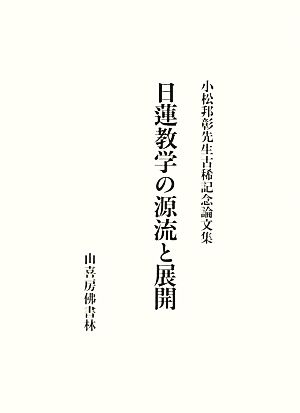 小松邦彰先生古稀記念論文集

日蓮教学の源流と展開

山喜房佛書林